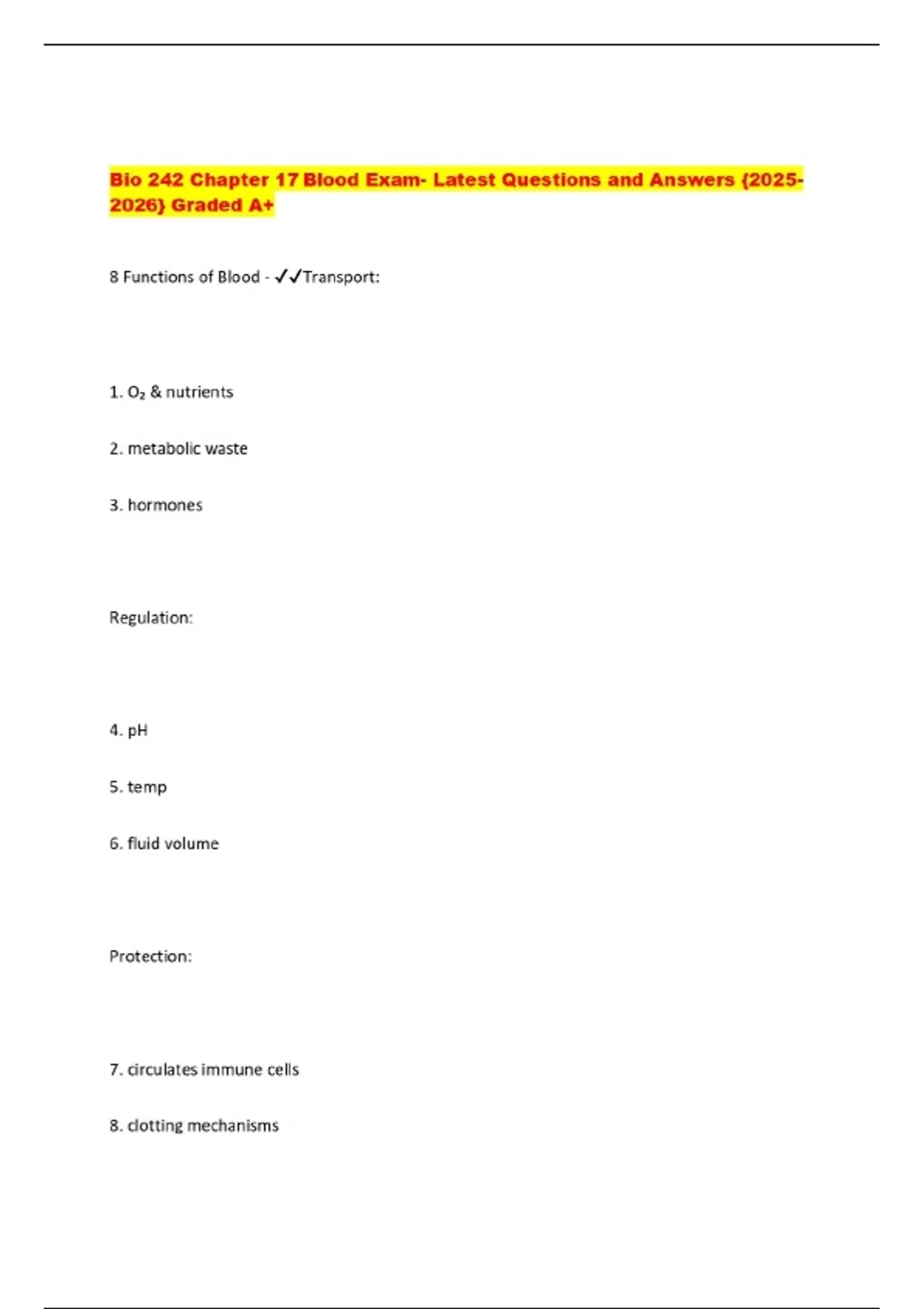 Bio 242 Chapter 17 Blood Exam- Latest Questions and Answers {2025-2026} Graded A+

8 Functions of Blood - ✓✓Transport:

1. $O_2$ & nutrients

2. metabolic waste

3. hormones

Regulation:

4. pH

5. temp

6. fluid volume

Protection:

7. circulates immune cells

8. clotting mechanisms